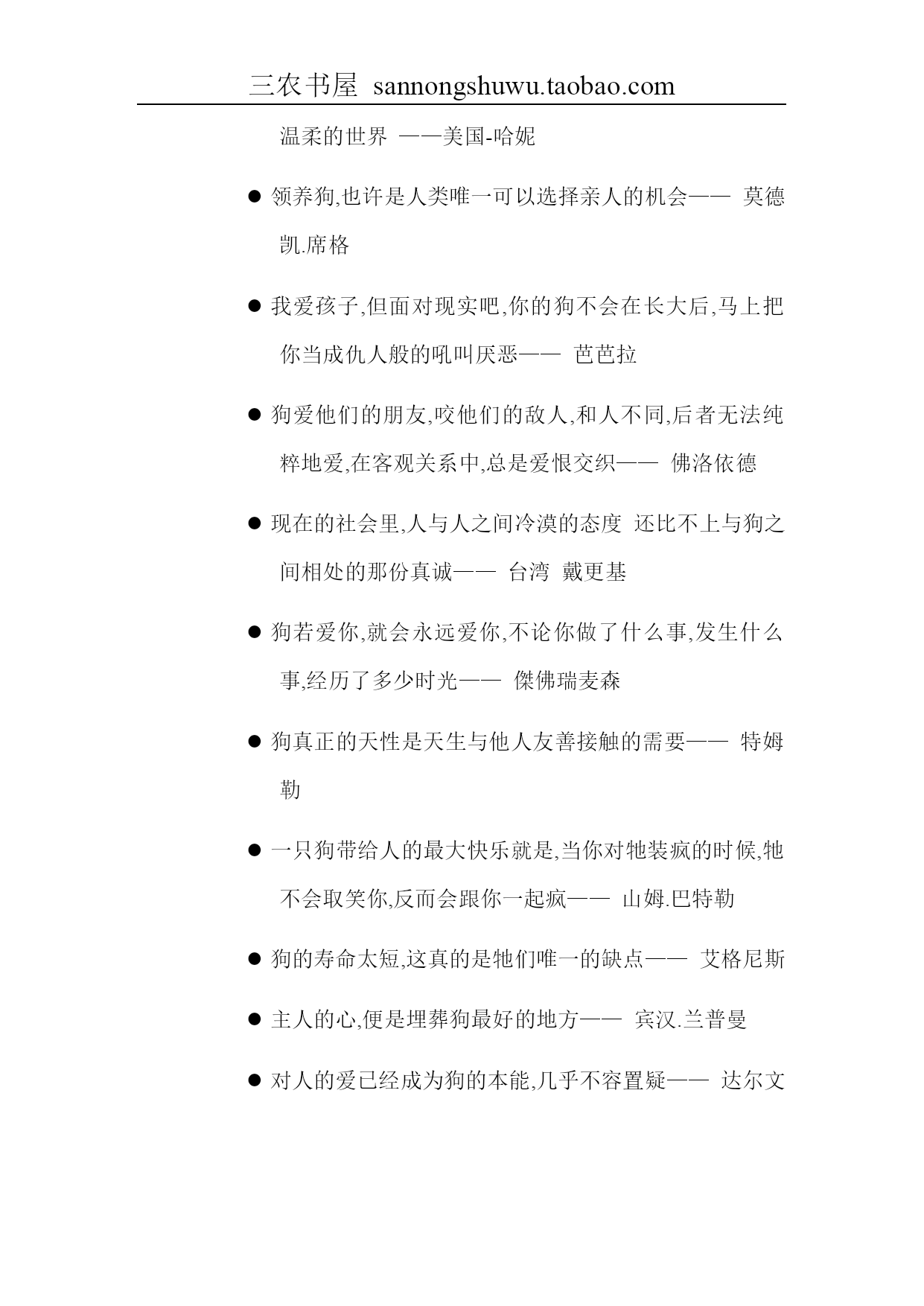 三农书屋 sannongshuwu.taobao.com

温柔的世界 ——美国-哈妮

● 领养狗,也许是人类唯一可以选择亲人的机会—— 莫德凯.席格

● 我爱孩子,但面对现实吧,你的狗不会在长大后,马上把你当成仇人般的吼叫厌恶—— 芭芭拉

● 狗爱他们的朋友,咬他们的敌人,和人不同,后者无法纯粹地爱,在客观关系中,总是爱恨交织—— 佛洛依德

● 现在的社会里,人与人之间冷漠的态度 还比不上与狗之间相处的那份真诚—— 台湾 戴更基

● 狗若爱你,就会永远爱你,不论你做了什么事,发生什么事,经历了多少时光—— 傑佛瑞麦森

● 狗真正的天性是天生与他人友善接触的需要—— 特姆勒

● 一只狗带给人的最大快乐就是,当你对牠装疯的时候,牠不会取笑你,反而会跟你一起疯—— 山姆.巴特勒

● 狗的寿命太短,这真的是牠们唯一的缺点—— 艾格尼斯

● 主人的心,便是埋葬狗最好的地方—— 宾汉.兰普曼

● 对人的爱已经成为狗的本能,几乎不容置疑—— 达尔文